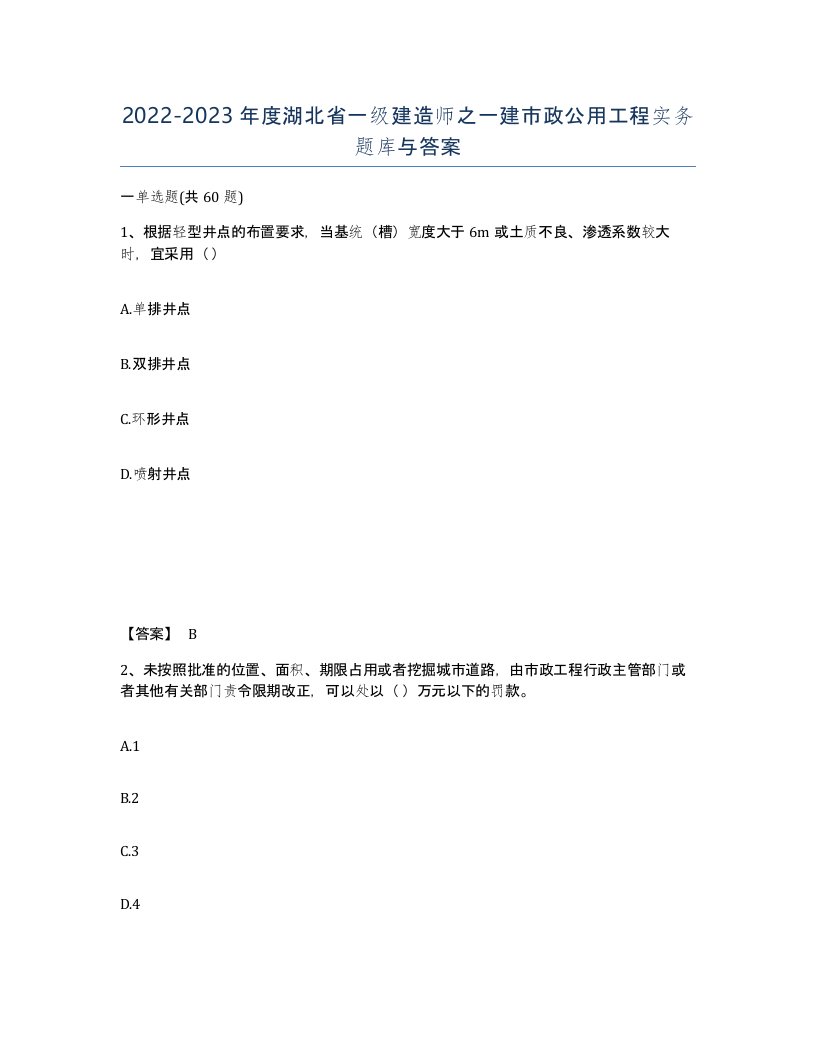 2022-2023年度湖北省一级建造师之一建市政公用工程实务题库与答案

一单选题(共60题)

1、根据轻型井点的布置要求，当基统（槽）宽度大于6m或土质不良、渗透系数较大时，宜采用（）

A.单排井点

B.双排井点

C.环形井点

D.喷射井点

【答案】 B

2、未按照批准的位置、面积、期限占用或者挖掘城市道路，由市政工程行政主管部门或者其他有关部门责令限期改正，可以处以（）万元以下的罚款。

A.1

B.2

C.3

D.4